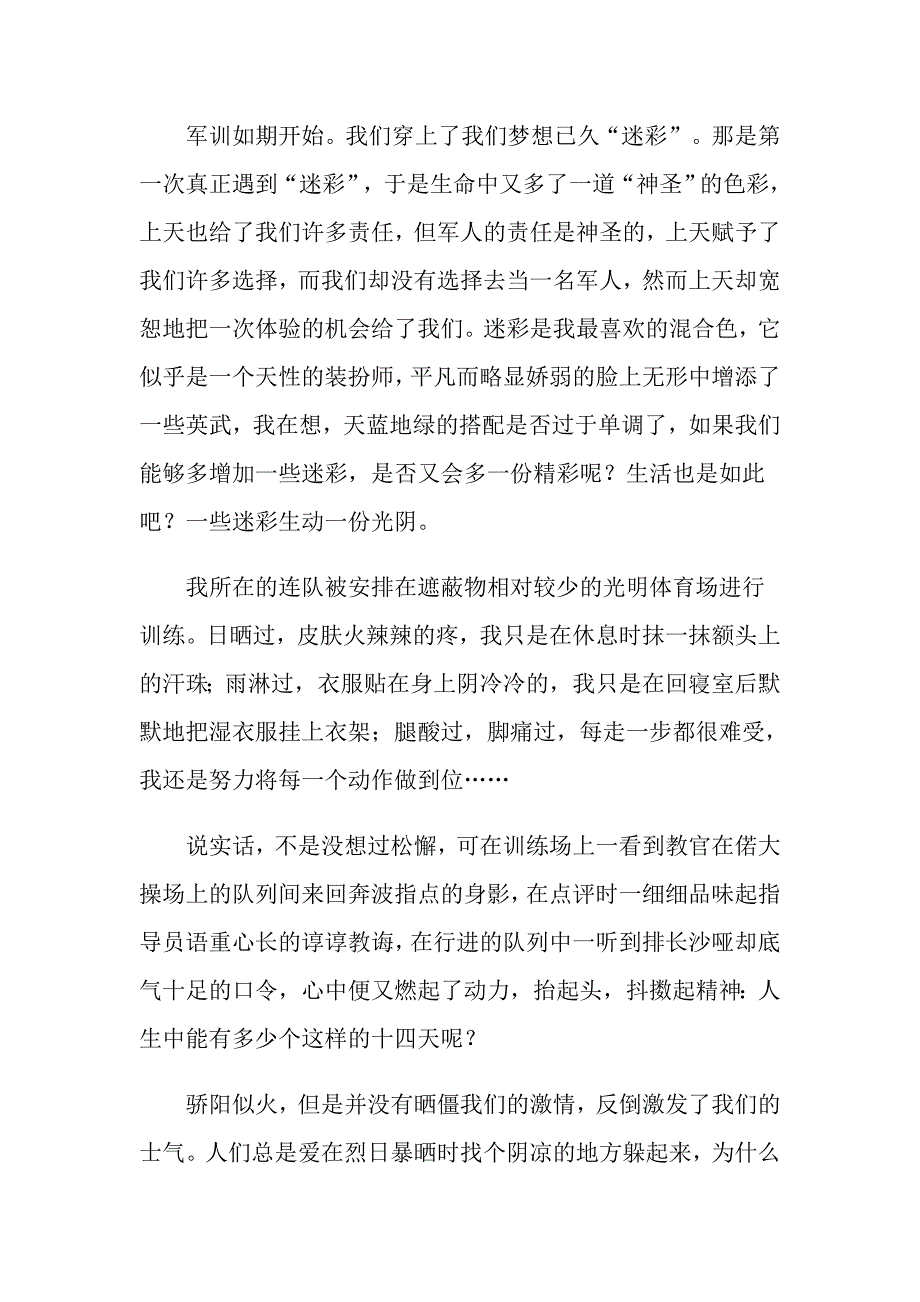 军训如期开始。我们穿上了我们梦想已久“迷彩”。那是第一次真正遇到“迷彩”，于是生命中又多了一道“神圣”的色彩，上天也给了我们许多责任，但军人的责任是神圣的，上天赋予了我们许多选择，而我们却没有选择去当一名军人，然而上天却宽恕地把一次体验的机会给了我们。迷彩是我最喜欢的混合色，它似乎是一个天性的装扮师，平凡而略显娇弱的脸上无形中增添了一些英武，我在想，天蓝地绿的搭配是否过于单调了，如果我们能够多增加一些迷彩，是否又会多一份精彩呢？生活也是如此吧？一些迷彩生动一份光阴。

我所在的连队被安排在遮蔽物相对较少的光明体育场进行训练。日晒过，皮肤火辣辣的疼，我只是在休息时抹一抹额头上的汗珠；雨淋过，衣服贴在身上阴冷冷的，我只是在回寝室后默默地把湿衣服挂上衣架；腿酸过，脚痛过，每走一步都很难受，我还是努力将每一个动作做到位……

说实话，不是没想过松懈，可在训练场上一看到教官在偌大操场上的队列间来回奔波指点的身影，在点评时一细细品味起指导员语重心长的谆谆教诲，在行进的队列中一听到排长沙哑却底气十足的口令，心中便又燃起了动力，抬起头，抖擞起精神：人生中能有多少个这样的十四天呢？

骄阳似火，但是并没有晒僵我们的激情，反倒激发了我们的士气。人们总是爱在烈日暴晒时找个阴凉的地方躲起来，为什么